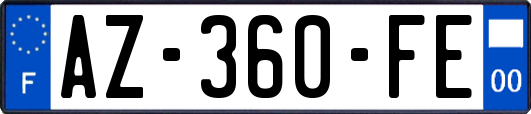 F
AZ-360-FE
00